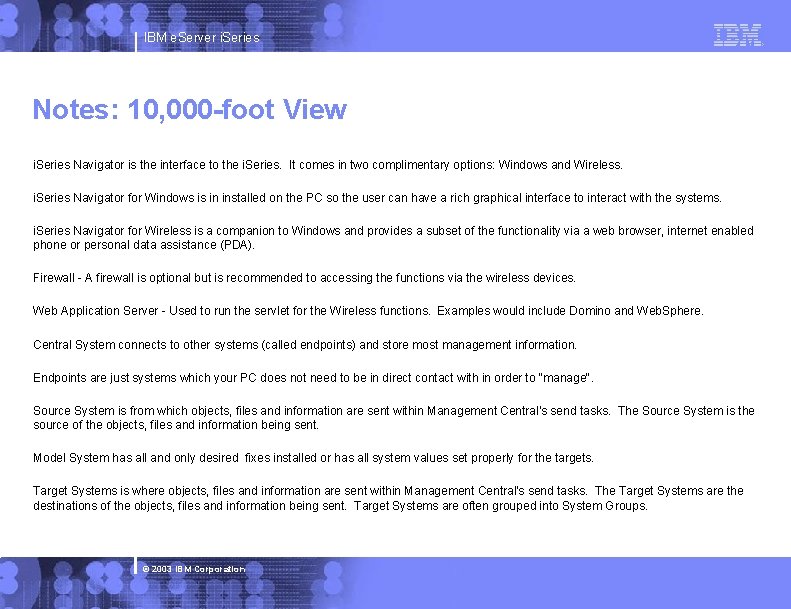 IBM eServer iSeries

IBM

Notes: 10,000-foot View

iSeries Navigator is the interface to the iSeries. It comes in two complimentary options: Windows and Wireless.

iSeries Navigator for Windows is in installed on the PC so the user can have a rich graphical interface to interact with the systems.

iSeries Navigator for Wireless is a companion to Windows and provides a subset of the functionality via a web browser, internet enabled phone or personal data assistance (PDA).

Firewall - A firewall is optional but is recommended to accessing the functions via the wireless devices.

Web Application Server - Used to run the servlet for the Wireless functions. Examples would include Domino and WebSphere.

Central System connects to other systems (called endpoints) and store most management information.

Endpoints are just systems which your PC does not need to be in direct contact with in order to "manage".

Source System is from which objects, files and information are sent within Management Central's send tasks. The Source System is the source of the objects, files and information being sent.

Model System has all and only desired fixes installed or has all system values set properly for the targets.

Target Systems is where objects, files and information are sent within Management Central's send tasks. The Target Systems are the destinations of the objects, files and information being sent. Target Systems are often grouped into System Groups.

© 2003 IBM Corporation